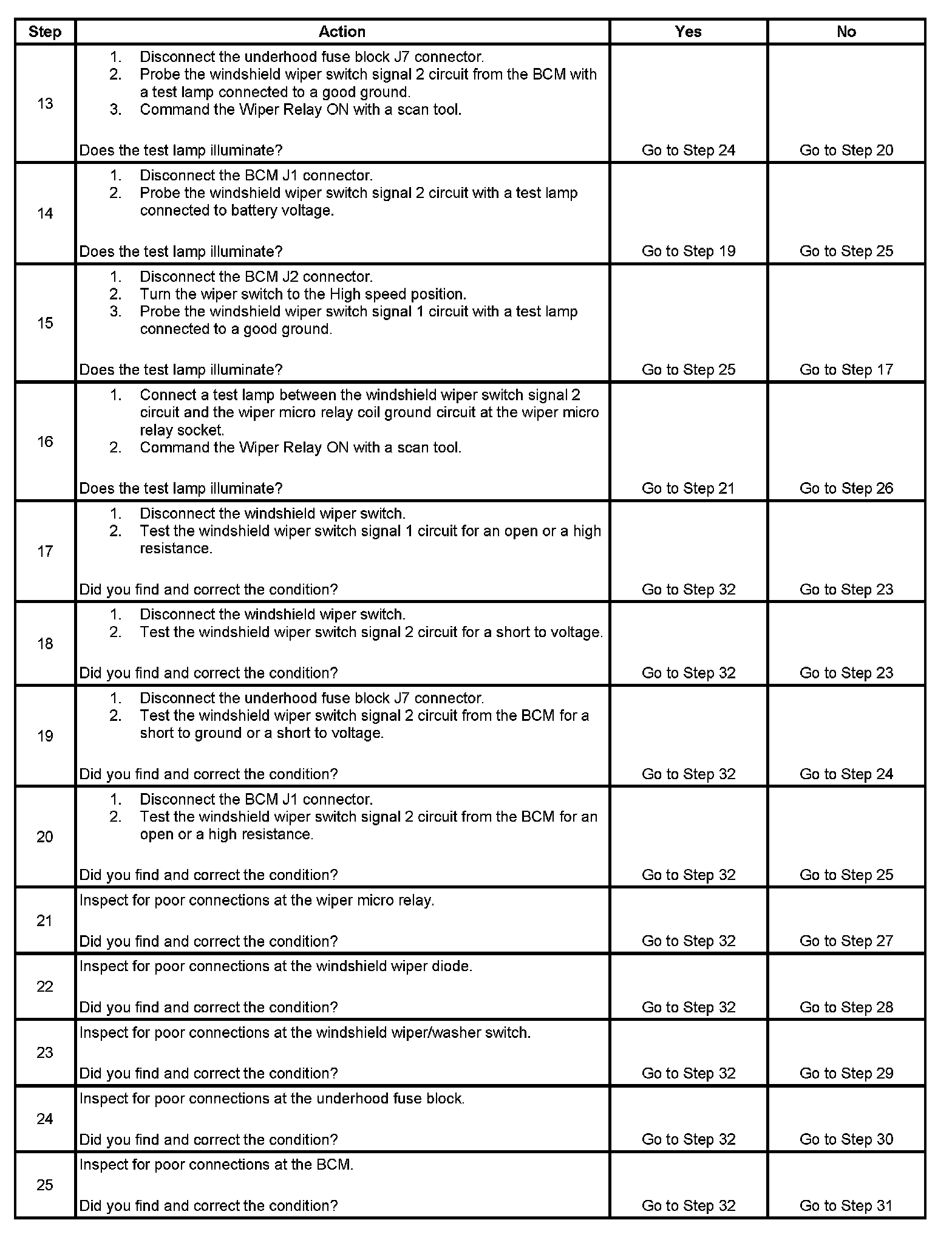 | Step | Action | Yes | No |
|---|---|---|---|
| 13 | 1. Disconnect the underhood fuse block J7 connector. 2. Probe the windshield wiper switch signal 2 circuit from the BCM with a test lamp connected to a good ground. 3. Command the Wiper Relay ON with a scan tool. Does the test lamp illuminate? | Go to Step 24 | Go to Step 20 |
| 14 | 1. Disconnect the BCM J1 connector. 2. Probe the windshield wiper switch signal 2 circuit with a test lamp connected to battery voltage. Does the test lamp illuminate? | Go to Step 19 | Go to Step 25 |
| 15 | 1. Disconnect the BCM J2 connector. 2. Turn the wiper switch to the High speed position. 3. Probe the windshield wiper switch signal 1 circuit with a test lamp connected to a good ground. Does the test lamp illuminate? | Go to Step 25 | Go to Step 17 |
| 16 | 1. Connect a test lamp between the windshield wiper switch signal 2 circuit and the wiper micro relay coil ground circuit at the wiper micro relay socket. 2. Command the Wiper Relay ON with a scan tool. Does the test lamp illuminate? | Go to Step 21 | Go to Step 26 |
| 17 | 1. Disconnect the windshield wiper switch. 2. Test the windshield wiper switch signal 1 circuit for an open or a high resistance. Did you find and correct the condition? | Go to Step 32 | Go to Step 23 |
| 18 | 1. Disconnect the windshield wiper switch. 2. Test the windshield wiper switch signal 2 circuit for a short to voltage. Did you find and correct the condition? | Go to Step 32 | Go to Step 23 |
| 19 | 1. Disconnect the underhood fuse block J7 connector. 2. Test the windshield wiper switch signal 2 circuit from the BCM for a short to ground or a short to voltage. Did you find and correct the condition? | Go to Step 32 | Go to Step 24 |
| 20 | 1. Disconnect the BCM J1 connector. 2. Test the windshield wiper switch signal 2 circuit from the BCM for an open or a high resistance. Did you find and correct the condition? | Go to Step 32 | Go to Step 25 |
| 21 | Inspect for poor connections at the wiper micro relay. Did you find and correct the condition? | Go to Step 32 | Go to Step 27 |
| 22 | Inspect for poor connections at the windshield wiper diode. Did you find and correct the condition? | Go to Step 32 | Go to Step 28 |
| 23 | Inspect for poor connections at the windshield wiper/washer switch. Did you find and correct the condition? | Go to Step 32 | Go to Step 29 |
| 24 | Inspect for poor connections at the underhood fuse block. Did you find and correct the condition? | Go to Step 32 | Go to Step 30 |
| 25 | Inspect for poor connections at the BCM. Did you find and correct the condition? | Go to Step 32 | Go to Step 31 |